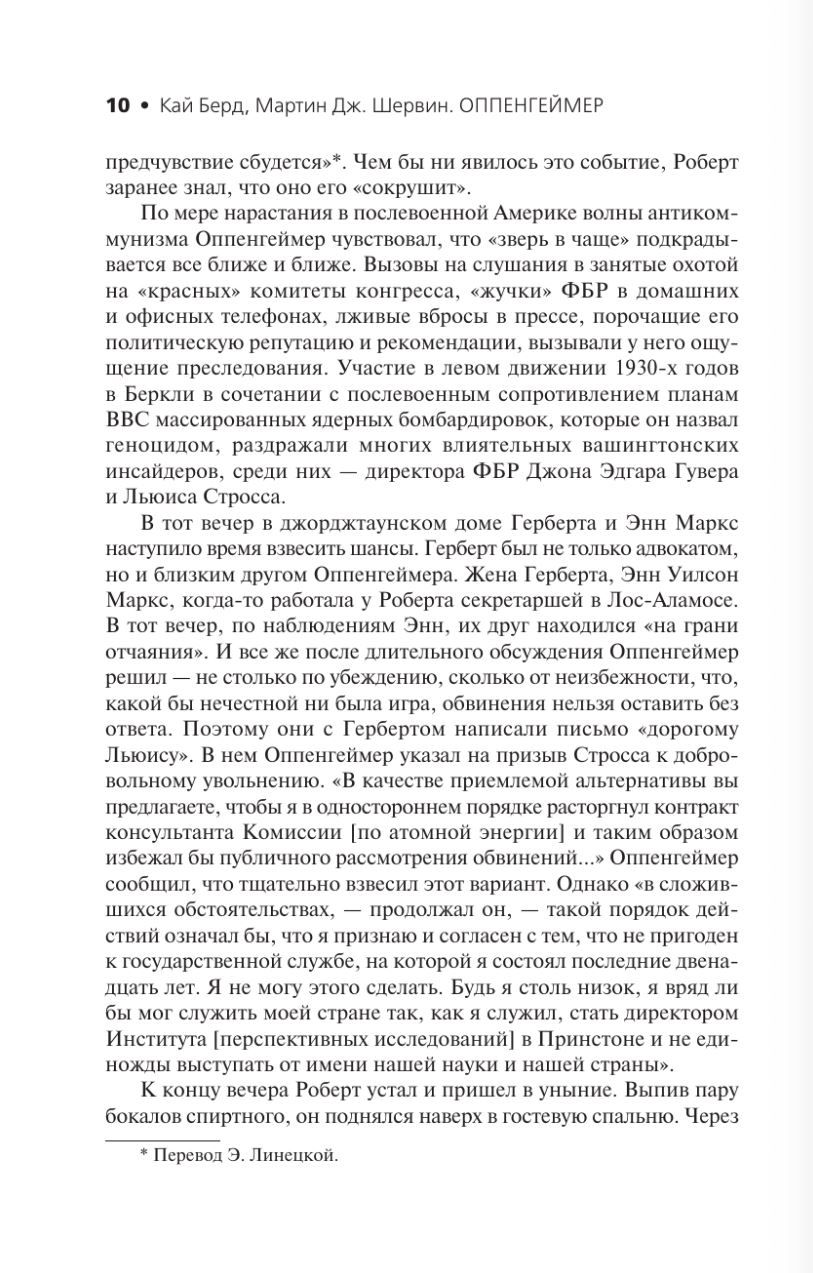 10 • Кай Берд, Мартин Дж. Шервин. ОППЕНГЕЙМЕР

предчувствие сбудется»*. Чем бы ни явилось это событие, Роберт заранее знал, что оно его «сокрушит».

По мере нарастания в послевоенной Америке волны антикоммунизма Оппенгеймер чувствовал, что «зверь в чаще» подкрадывается все ближе и ближе. Вызовы на слушания в занятые охотой на «красных» комитеты конгресса, «жучки» ФБР в домашних и офисных телефонах, лживые вбросы в прессе, порочащие его политическую репутацию и рекомендации, вызывали у него ощущение преследования. Участие в левом движении 1930-х годов в Беркли в сочетании с послевоенным сопротивлением планам ВВС массированных ядерных бомбардировок, которые он назвал геноцидом, раздражали многих влиятельных вашингтонских инсайдеров, среди них — директора ФБР Джона Эдгара Гувера и Льюиса Стросса.

В тот вечер в джорджтаунском доме Герберта и Энн Маркс наступило время взвесить шансы. Герберт был не только адвокатом, но и близким другом Оппенгеймера. Жена Герберта, Энн Уилсон Маркс, когда-то работала у Роберта секретаршей в Лос-Аламосе. В тот вечер, по наблюдениям Энн, их друг находился «на грани отчаяния». И все же после длительного обсуждения Оппенгеймер решил — не столько по убеждению, сколько от неизбежности, что, какой бы нечестной ни была игра, обвинения нельзя оставить без ответа. Поэтому они с Гербертом написали письмо «дорогому Льюису». В нем Оппенгеймер указал на призыв Стросса к добровольному увольнению. «В качестве приемлемой альтернативы вы предлагаете, чтобы я в одностороннем порядке расторгнул контракт консультанта Комиссии [по атомной энергии] и таким образом избежал бы публичного рассмотрения обвинений...» Оппенгеймер сообщил, что тщательно взвесил этот вариант. Однако «в сложившихся обстоятельствах, — продолжал он, — такой порядок действий означал бы, что я признаю и согласен с тем, что не пригоден к государственной службе, на которой я состоял последние двенадцать лет. Я не могу этого сделать. Будь я столь низок, я вряд ли бы мог служить моей стране так, как я служил, стать директором Института [перспективных исследований] в Принстоне и не единожды выступать от имени нашей науки и нашей страны».

К концу вечера Роберт устал и пришел в уныние. Выпив пару бокалов спиртного, он поднялся наверх в гостевую спальню. Через

* Перевод Э. Линецкой.